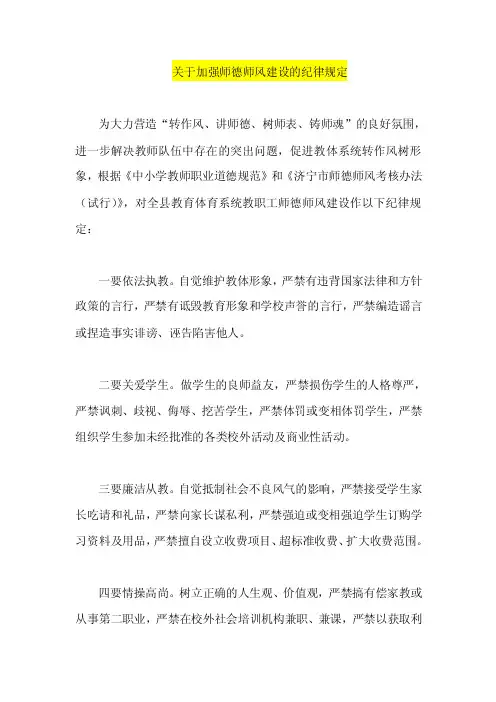 关于加强师德师风建设的纪律规定

为大力营造“转作风、讲师德、树师表、铸师魂”的良好氛围，进一步解决教师队伍中存在的突出问题，促进教体系统转作风树形象，根据《中小学教师职业道德规范》和《济宁市师德师风考核办法（试行）》，对全县教育体育系统教职工师德师风建设作以下纪律规定：

一要依法执教。自觉维护教体形象，严禁有违背国家法律和方针政策的言行，严禁有诋毁教育形象和学校声誉的言行，严禁编造谣言或捏造事实诽谤、诬告陷害他人。

二要关爱学生。做学生的良师益友，严禁损伤学生的人格尊严，严禁讽刺、歧视、侮辱、挖苦学生，严禁体罚或变相体罚学生，严禁组织学生参加未经批准的各类校外活动及商业性活动。

三要廉洁从教。自觉抵制社会不良风气的影响，严禁接受学生家长吃请和礼品，严禁向家长谋私利，严禁强迫或变相强迫学生订购学习资料及用品，严禁擅自设立收费项目、超标准收费、扩大收费范围。

四要情操高尚。树立正确的人生观、价值观，严禁搞有偿家教或从事第二职业，严禁在校外社会培训机构兼职、兼课，严禁以获取利